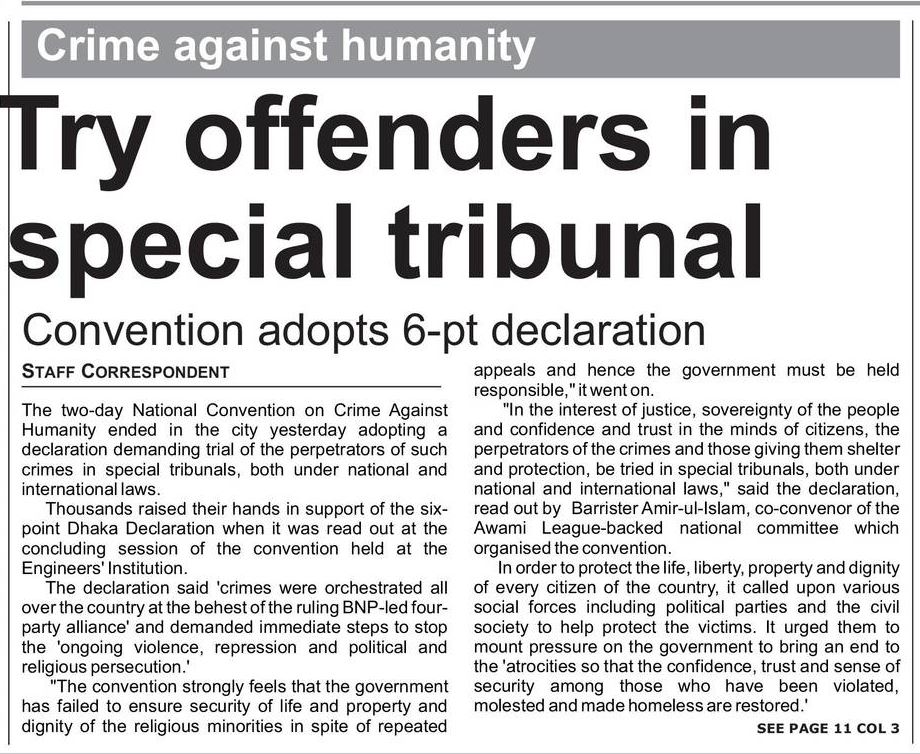 Crime against humanity

Try offenders in special tribunal

Convention adopts 6-pt declaration

STAFF CORRESPONDENT

The two-day National Convention on Crime Against Humanity ended in the city yesterday adopting a declaration demanding trial of the perpetrators of such crimes in special tribunals, both under national and international laws.

Thousands raised their hands in support of the six-point Dhaka Declaration when it was read out at the concluding session of the convention held at the Engineers' Institution.

The declaration said 'crimes were orchestrated all over the country at the behest of the ruling BNP-led four-party alliance' and demanded immediate steps to stop the 'ongoing violence, repression and political and religious persecution.'

"The convention strongly feels that the government has failed to ensure security of life and property and dignity of the religious minorities in spite of repeated appeals and hence the government must be held responsible," it went on.

"In the interest of justice, sovereignty of the people and confidence and trust in the minds of citizens, the perpetrators of the crimes and those giving them shelter and protection, be tried in special tribunals, both under national and international laws," said the declaration, read out by Barrister Amir-ul-Islam, co-convenor of the Awami League-backed national committee which organised the convention.

In order to protect the life, liberty, property and dignity of every citizen of the country, it called upon various social forces including political parties and the civil society to help protect the victims. It urged them to mount pressure on the government to bring an end to the 'atrocities so that the confidence, trust and sense of security among those who have been violated, molested and made homeless are restored.'

SEE PAGE 11 COL 3